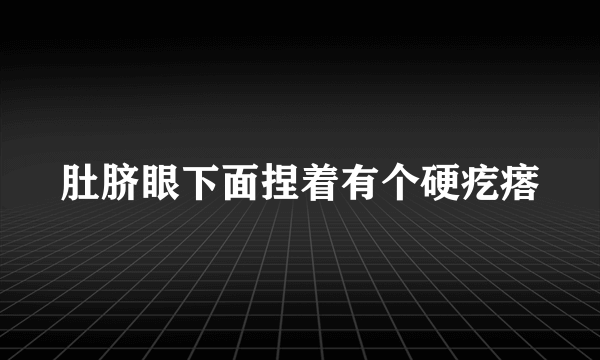 肚脐眼下面捏着有个硬疙瘩